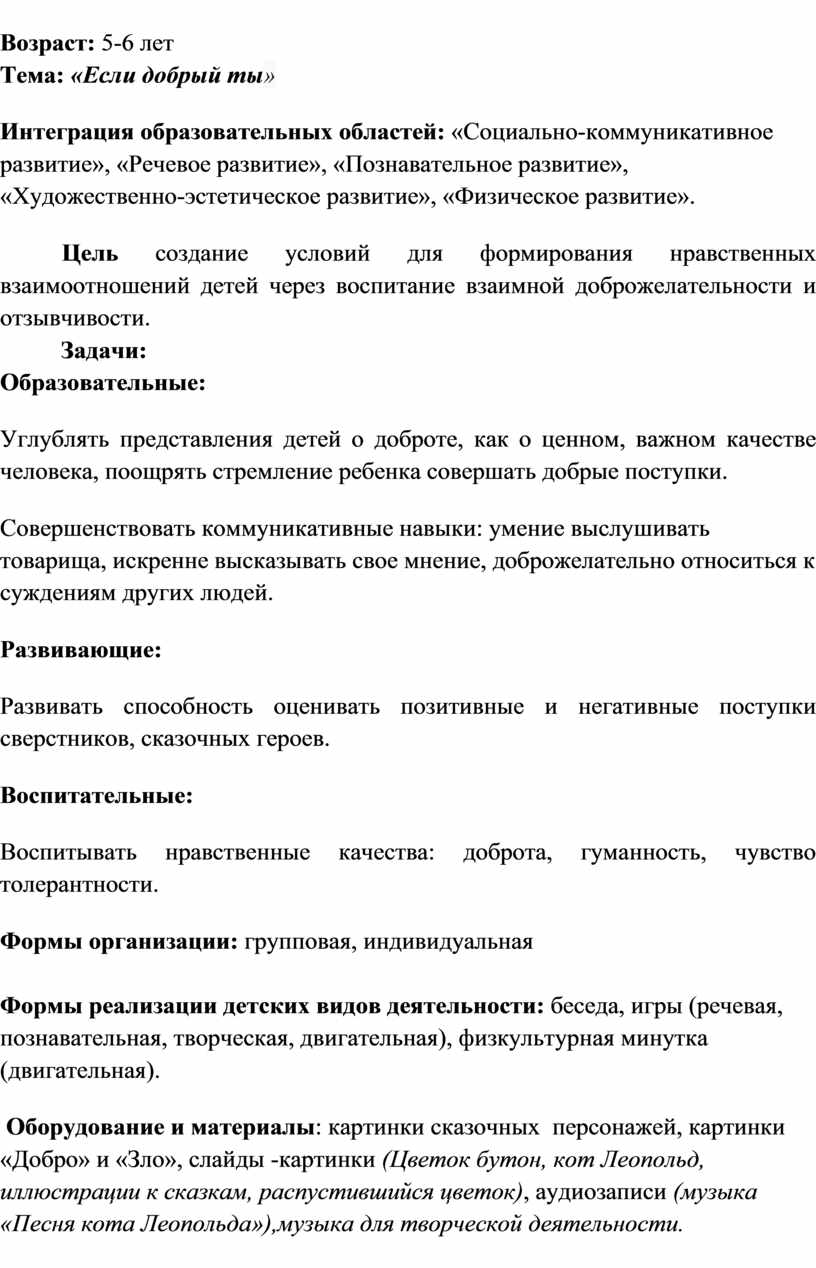 Возраст: 5-6 лет
Тема: «Если добрый ты»

Интеграция образовательных областей: «Социально-коммуникативное развитие», «Речевое развитие», «Познавательное развитие», «Художественно-эстетическое развитие», «Физическое развитие».

Цель создание условий для формирования нравственных взаимоотношений детей через воспитание взаимной доброжелательности и отзывчивости.

Задачи:
Образовательные:

Углублять представления детей о доброте, как о ценном, важном качестве человека, поощрять стремление ребенка совершать добрые поступки.

Совершенствовать коммуникативные навыки: умение выслушивать товарища, искренне высказывать свое мнение, доброжелательно относиться к суждениям других людей.

Развивающие:

Развивать способность оценивать позитивные и негативные поступки сверстников, сказочных героев.

Воспитательные:

Воспитывать нравственные качества: доброта, гуманность, чувство толерантности.

Формы организации: групповая, индивидуальная

Формы реализации детских видов деятельности: беседа, игры (речевая, познавательная, творческая, двигательная), физкультурная минутка (двигательная).

Оборудование и материалы: картинки сказочных персонажей, картинки «Добро» и «Зло», слайды -картинки (Цветок бутон, кот Леопольд, иллюстрации к сказкам, распустившийся цветок), аудиозаписи (музыка «Песня кота Леопольда»),музыка для творческой деятельности.